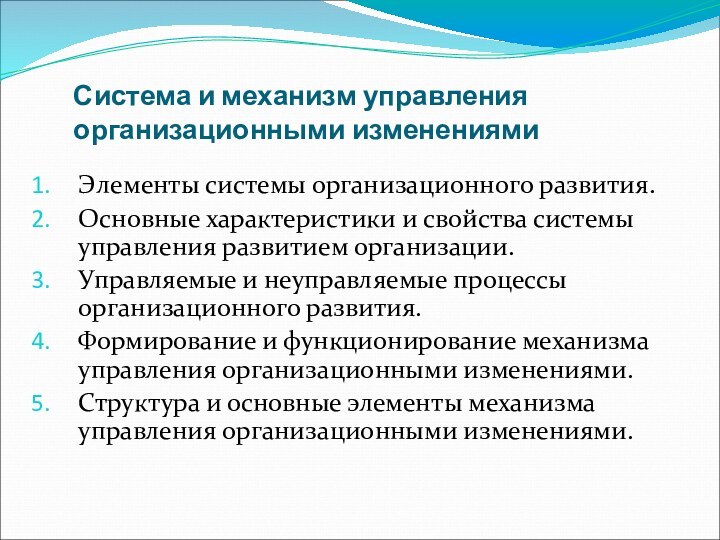 Система и механизм управления организационными изменениями

1. Элементы системы организационного развития.
2. Основные характеристики и свойства системы управления развитием организации.
3. Управляемые и неуправляемые процессы организационного развития.
4. Формирование и функционирование механизма управления организационными изменениями.
5. Структура и основные элементы механизма управления организационными изменениями.